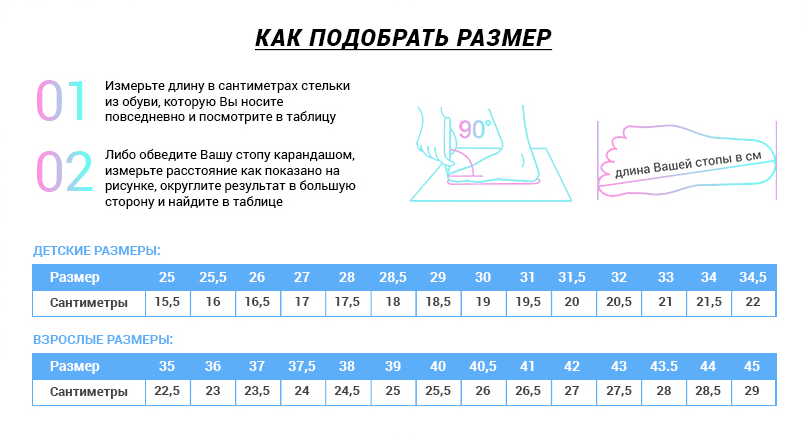 КАК ПОДОБРАТЬ РАЗМЕР

01 Измерьте длину в сантиметрах стельки из обуви, которую Вы носите повседневно и посмотрите в таблицу

02 Либо обведите Вашу стопу карандашом, измерьте расстояние как показано на рисунке, округлите результат в большую сторону и найдите в таблице

90°

длина Вашей стопы в см

ДЕТСКИЕ РАЗМЕРЫ:

| Размер | 25 | 25,5 | 26 | 27 | 28 | 28,5 | 29 | 30 | 31 | 31,5 | 32 | 33 | 34 | 34,5 |
|---|---|---|---|---|---|---|---|---|---|---|---|---|---|---|
| Сантиметры | 15,5 | 16 | 16,5 | 17 | 17,5 | 18 | 18,5 | 19 | 19,5 | 20 | 20,5 | 21 | 21,5 | 22 |

ВЗРОСЛЫЕ РАЗМЕРЫ:

| Размер | 35 | 36 | 37 | 37,5 | 38 | 39 | 40 | 40,5 | 41 | 42 | 43 | 43.5 | 44 | 45 |
|---|---|---|---|---|---|---|---|---|---|---|---|---|---|---|
| Сантиметры | 22,5 | 23 | 23,5 | 24 | 24,5 | 25 | 25,5 | 26 | 26,5 | 27 | 27,5 | 28 | 28,5 | 29 |